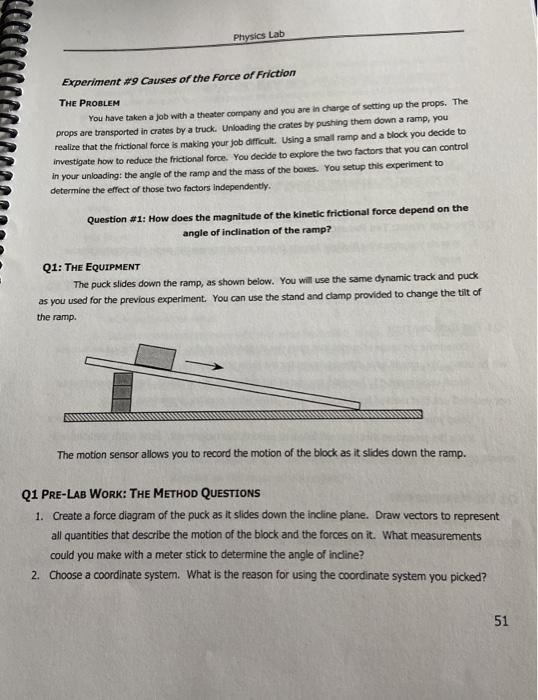 Physics Lab

Experiment #9 Causes of the Force of Friction

THE PROBLEM

You have taken a job with a theater company and you are in charge of setting up the props. The props are transported in crates by a truck. Unloading the crates by pushing them down a ramp, you realize that the frictional force is making your job difficult. Using a small ramp and a block you decide to investigate how to reduce the frictional force. You decide to explore the two factors that you can control in your unloading: the angle of the ramp and the mass of the boxes. You setup this experiment to determine the effect of those two factors independently.

Question #1: How does the magnitude of the kinetic frictional force depend on the angle of inclination of the ramp?

Q1: THE EQUIPMENT

The puck slides down the ramp, as shown below. You will use the same dynamic track and puck as you used for the previous experiment. You can use the stand and clamp provided to change the tilt of the ramp.

The motion sensor allows you to record the motion of the block as it slides down the ramp.

Q1 PRE-LAB WORK: THE METHOD QUESTIONS

1. Create a force diagram of the puck as it slides down the incline plane. Draw vectors to represent all quantities that describe the motion of the block and the forces on it. What measurements could you make with a meter stick to determine the angle of incline?

2. Choose a coordinate system. What is the reason for using the coordinate system you picked?

51